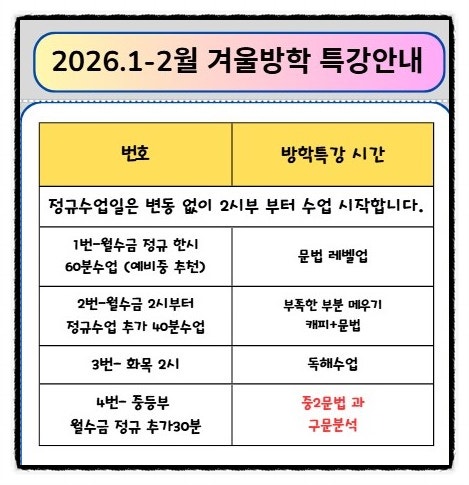 2026.1-2월 겨울방학 특강안내

| 번호 | 방학특강 시간 |
|---|---|
| 정규수업일은 변동 없이 2시부 부터 수업 시작합니다. | |
| 1번-월수금 정규 한시 60분수업 (예비중 추천) | 문법 레벨업 |
| 2번-월수금 2시부터 정규수업 추가 40분수업 | 부족한 부분 메우기 캐피+문법 |
| 3번- 화목 2시 | 독해수업 |
| 4번- 중등부 월수금 정규 추가30분 | 중2문법 과 구문분석 |